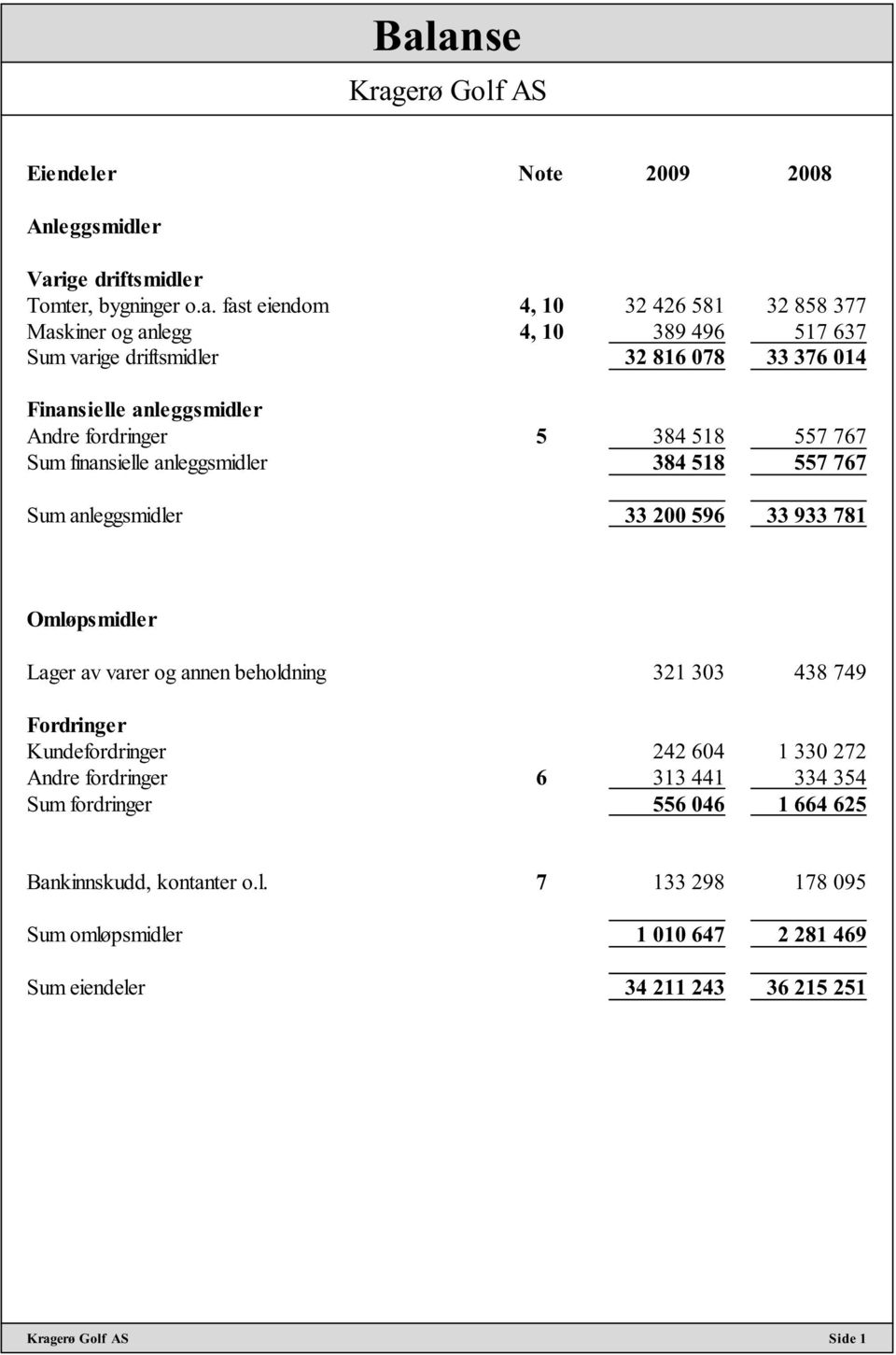 Balanse

Kragerø Golf AS

| Eiendeler | Note | 2009 | 2008 |
|---|---|---|---|
| Anleggsmidler | | | |
| Varige driftsmidler | | | |
| Tomter, bygninger o.a. fast eiendom | 4, 10 | 32 426 581 | 32 858 377 |
| Maskiner og anlegg | 4, 10 | 389 496 | 517 637 |
| Sum varige driftsmidler | | 32 816 078 | 33 376 014 |
| Finansielle anleggsmidler | | | |
| Andre fordringer | 5 | 384 518 | 557 767 |
| Sum finansielle anleggsmidler | | 384 518 | 557 767 |
| Sum anleggsmidler | | 33 200 596 | 33 933 781 |
| Omløpsmidler | | | |
| Lager av varer og annen beholdning | | 321 303 | 438 749 |
| Fordringer | | | |
| Kundefordringer | | 242 604 | 1 330 272 |
| Andre fordringer | 6 | 313 441 | 334 354 |
| Sum fordringer | | 556 046 | 1 664 625 |
| Bankinnskudd, kontanter o.l. | 7 | 133 298 | 178 095 |
| Sum omløpsmidler | | 1 010 647 | 2 281 469 |
| Sum eiendeler | | 34 211 243 | 36 215 251 |

Kragerø Golf AS Side 1